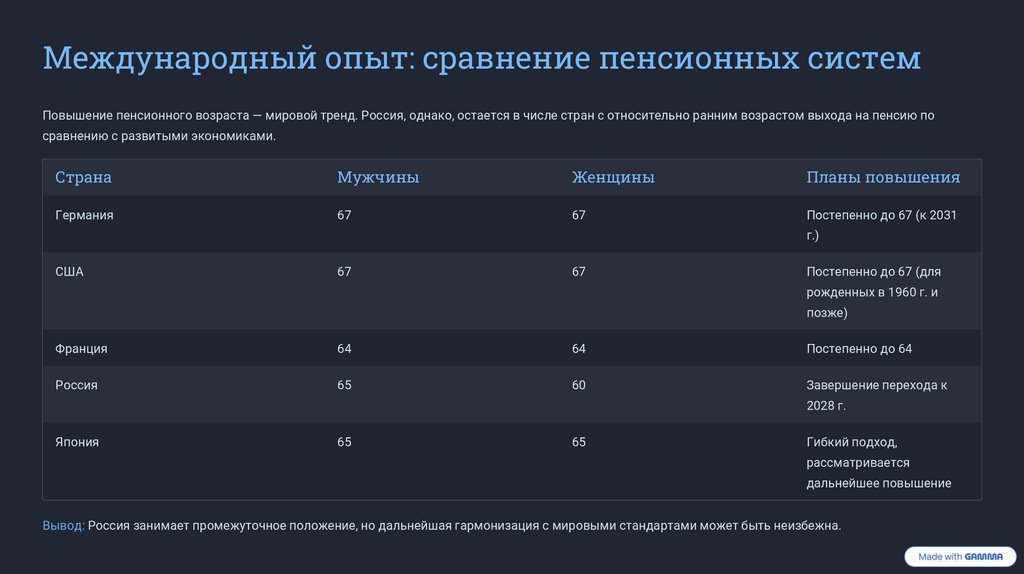 Международный опыт: сравнение пенсионных систем

Повышение пенсионного возраста — мировой тренд. Россия, однако, остается в числе стран с относительно ранним возрастом выхода на пенсию по сравнению с развитыми экономиками.

| Страна | Мужчины | Женщины | Планы повышения |
|---|---|---|---|
| Германия | 67 | 67 | Постепенно до 67 (к 2031 г.) |
| США | 67 | 67 | Постепенно до 67 (для рожденных в 1960 г. и позже) |
| Франция | 64 | 64 | Постепенно до 64 |
| Россия | 65 | 60 | Завершение перехода к 2028 г. |
| Япония | 65 | 65 | Гибкий подход, рассматривается дальнейшее повышение |

Вывод: Россия занимает промежуточное положение, но дальнейшая гармонизация с мировыми стандартами может быть неизбежна.

Made with GAMMA